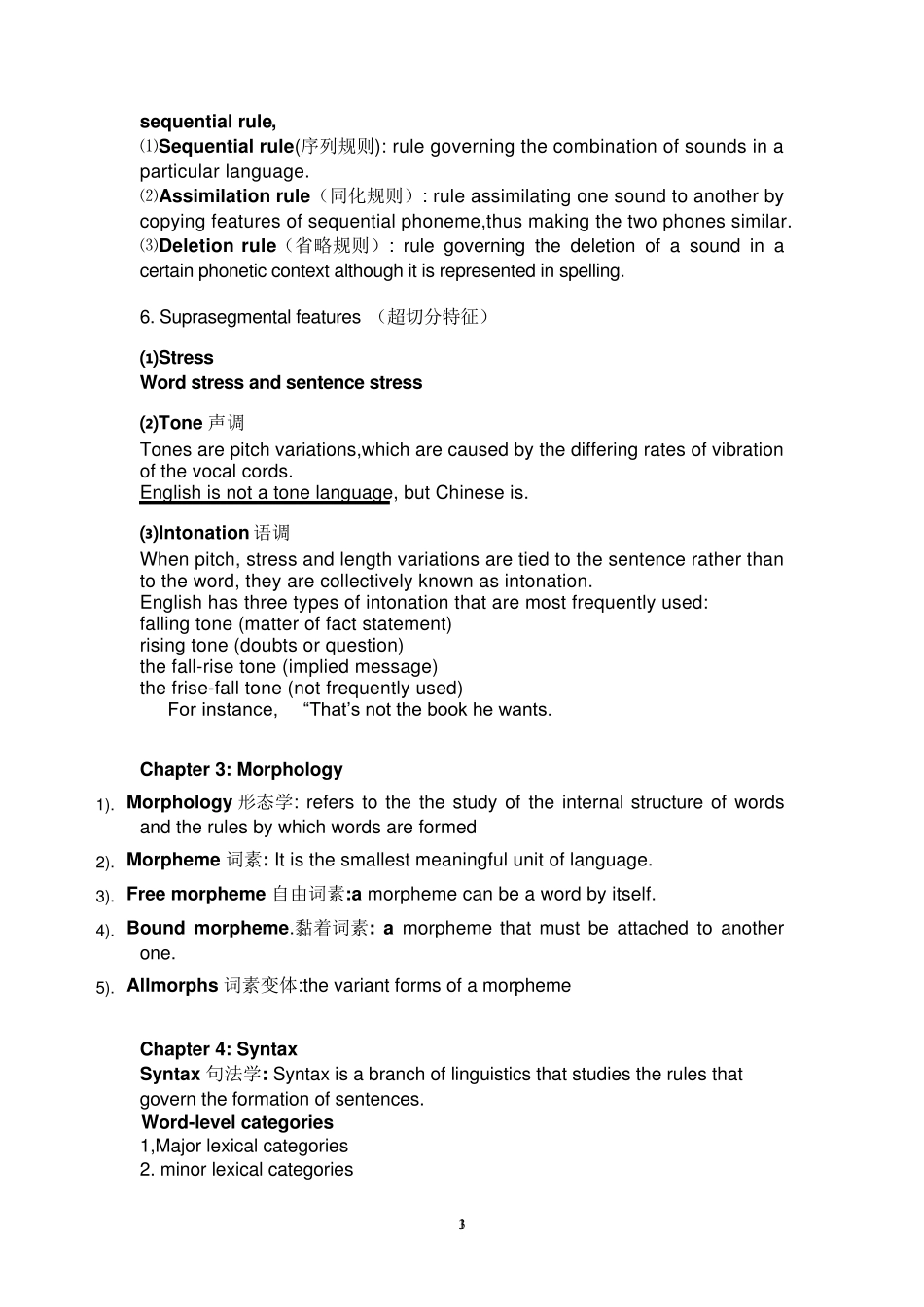 sequential rule,
⑴Sequential rule(序列规则): rule governing the combination of sounds in a particular language.
⑵Assimilation rule（同化规则）: rule assimilating one sound to another by copying features of sequential phoneme,thus making the two phones similar.
⑶Deletion rule（省略规则）: rule governing the deletion of a sound in a certain phonetic context although it is represented in spelling.

6. Suprasegmental features （超切分特征）

⑴Stress
Word stress and sentence stress

⑵Tone 声调
Tones are pitch variations,which are caused by the differing rates of vibration of the vocal cords.
English is not a tone language, but Chinese is.

⑶Intonation 语调
When pitch, stress and length variations are tied to the sentence rather than to the word, they are collectively known as intonation.
English has three types of intonation that are most frequently used:
falling tone (matter of fact statement)
rising tone (doubts or question)
the fall-rise tone (implied message)
the frise-fall tone (not frequently used)
For instance, “That’s not the book he wants.

Chapter 3: Morphology
1). Morphology 形态学: refers to the the study of the internal structure of words and the rules by which words are formed
2). Morpheme 词素: It is the smallest meaningful unit of language.
3). Free morpheme 自由词素:a morpheme can be a word by itself.
4). Bound morpheme.黏着词素: a morpheme that must be attached to another one.
5). Allmorphs 词素变体:the variant forms of a morpheme

Chapter 4: Syntax
Syntax 句法学: Syntax is a branch of linguistics that studies the rules that govern the formation of sentences.
Word-level categories
1,Major lexical categories
2. minor lexical categories

3